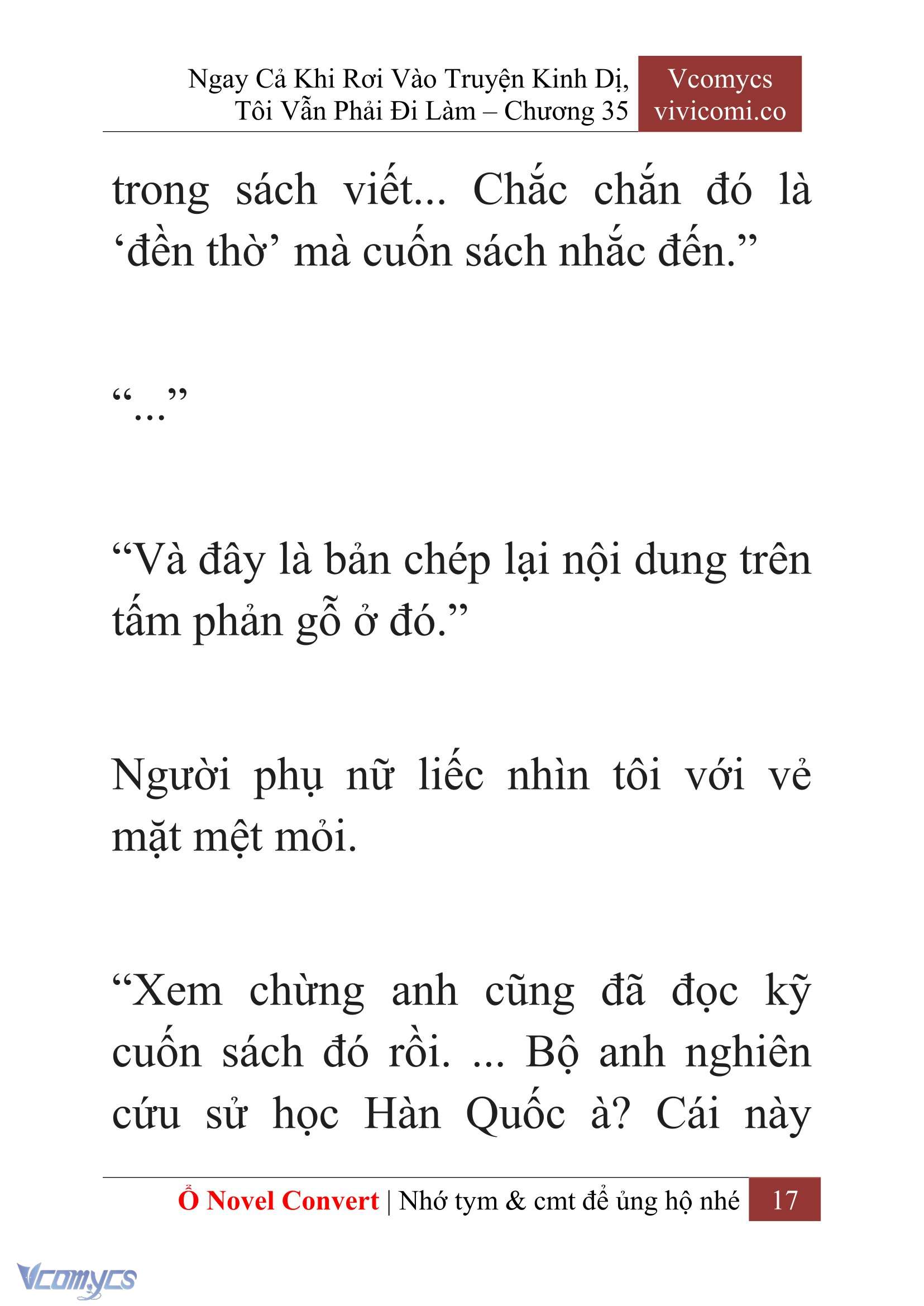 Ngay Cả Khi Rơi Vào Truyện Kinh Dị, Tôi Vẫn Phải Đi Làm – Chương 35

Vcomycs
vivicomi.co

trong sách viết... Chắc chắn đó là ‘đền thờ’ mà cuốn sách nhắc đến.”

“...”

“Và đây là bản chép lại nội dung trên tấm phản gỗ ở đó.”

Người phụ nữ liếc nhìn tôi với vẻ mặt mệt mỏi.

“Xem chừng anh cũng đã đọc kỹ cuốn sách đó rồi. ... Bộ anh nghiên cứu sử học Hàn Quốc à? Cái này

Ổ Novel Convert | Nhớ tym & cmt để ủng hộ nhé 17

Vcomycs